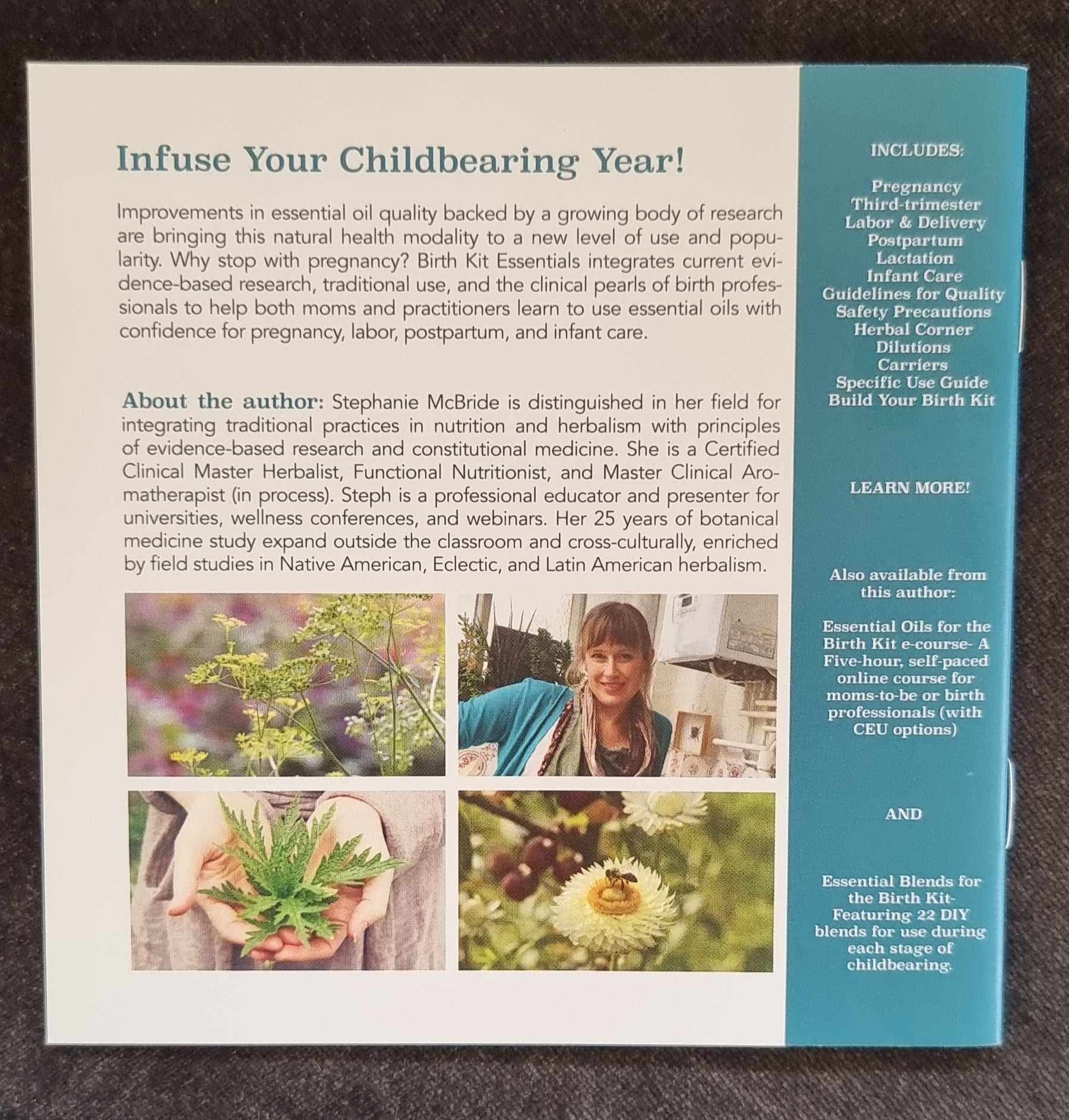 Infuse Your Childbearing Year!

Improvements in essential oil quality backed by a growing body of research are bringing this natural health modality to a new level of use and popularity. Why stop with pregnancy? Birth Kit Essentials integrates current evidence-based research, traditional use, and the clinical pearls of birth professionals to help both moms and practitioners learn to use essential oils with confidence for pregnancy, labor, postpartum, and infant care.

About the author: Stephanie McBride is distinguished in her field for integrating traditional practices in nutrition and herbalism with principles of evidence-based research and constitutional medicine. She is a Certified Clinical Master Herbalist, Functional Nutritionist, and Master Clinical Aromatherapist (in process). Steph is a professional educator and presenter for universities, wellness conferences, and webinars. Her 25 years of botanical medicine study expand outside the classroom and cross-culturally, enriched by field studies in Native American, Eclectic, and Latin American herbalism.

INCLUDES:

Pregnancy
Third-trimester
Labor & Delivery
Postpartum
Lactation
Infant Care
Guidelines for Quality
Safety Precautions
Herbal Corner
Dilutions
Carriers
Specific Use Guide
Build Your Birth Kit

LEARN MORE!

Also available from this author:

Essential Oils for the Birth Kit e-course- A Five-hour, self-paced online course for moms-to-be or birth professionals (with CEU options)

AND

Essential Blends for the Birth Kit- Featuring 22 DIY blends for use during each stage of childbearing.